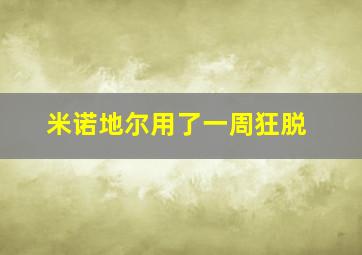 米诺地尔用了一周狂脱